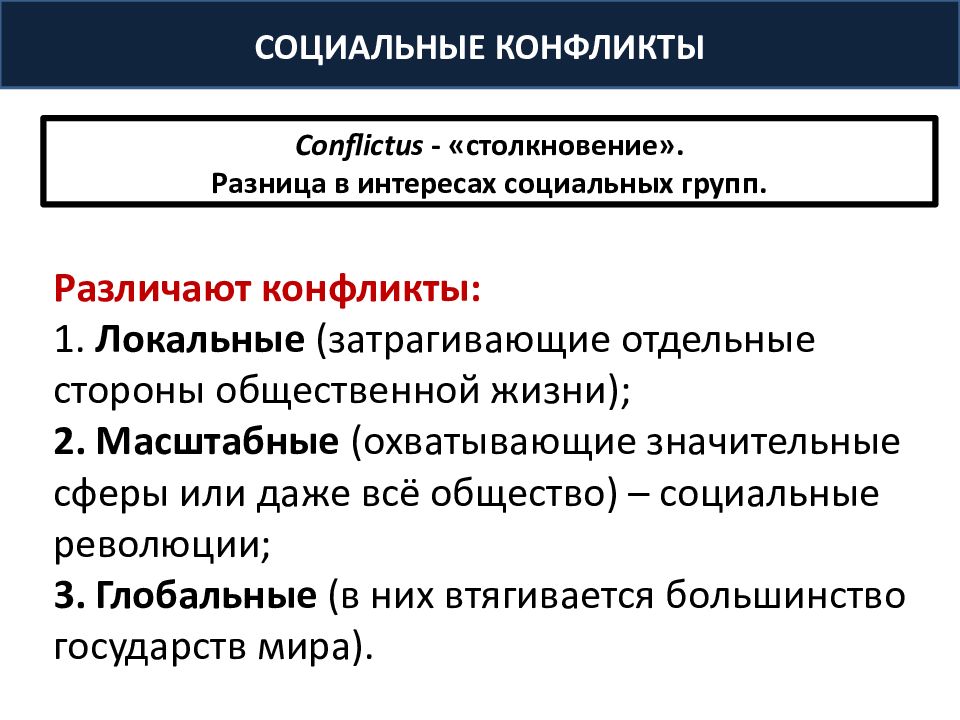 СОЦИАЛЬНЫЕ КОНФЛИКТЫ

Conflictus - «столкновение».
Разница в интересах социальных групп.

Различают конфликты:
1. Локальные (затрагивающие отдельные стороны общественной жизни);
2. Масштабные (охватывающие значительные сферы или даже всё общество) – социальные революции;
3. Глобальные (в них втягивается большинство государств мира).